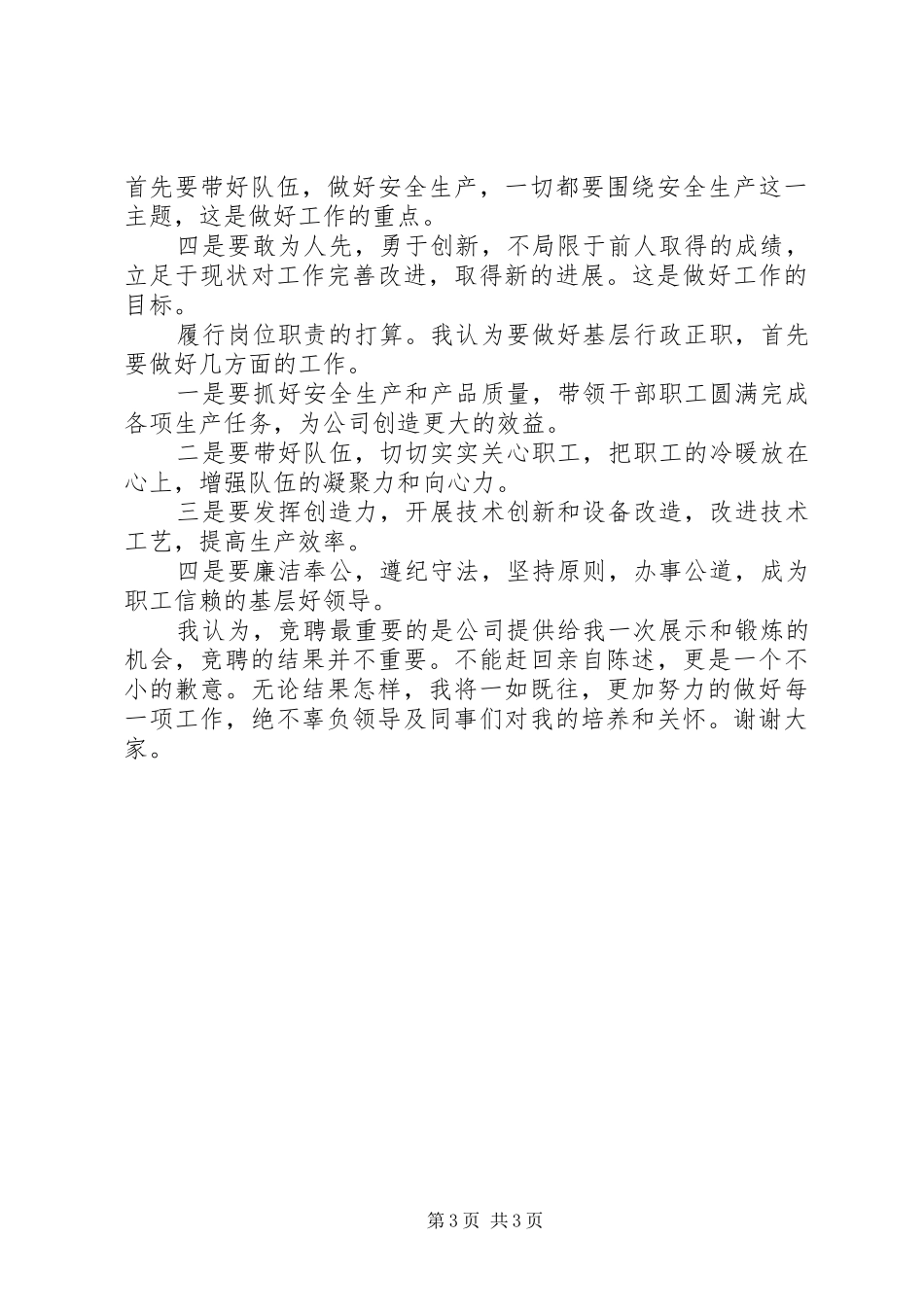 首先要带好队伍，做好安全生产，一切都要围绕安全生产这一主题，这是做好工作的重点。

四是要敢为人先，勇于创新，不局限于前人取得的成绩，立足于现状对工作完善改进，取得新的进展。这是做好工作的目标。

履行岗位职责的打算。我认为要做好基层行政正职，首先要做好几方面的工作。

一是要抓好安全生产和产品质量，带领干部职工圆满完成各项生产任务，为公司创造更大的效益。

二是要带好队伍，切切实实关心职工，把职工的冷暖放在心上，增强队伍的凝聚力和向心力。

三是要发挥创造力，开展技术创新和设备改造，改进技术工艺，提高生产效率。

四是要廉洁奉公，遵纪守法，坚持原则，办事公道，成为职工信赖的基层好领导。

我认为，竞聘最重要的是公司提供给我一次展示和锻炼的机会，竞聘的结果并不重要。不能赶回亲自陈述，更是一个不小的歉意。无论结果怎样，我将一如既往，更加努力的做好每一项工作，绝不辜负领导及同事们对我的培养和关怀。谢谢大家。

第3页 共3页